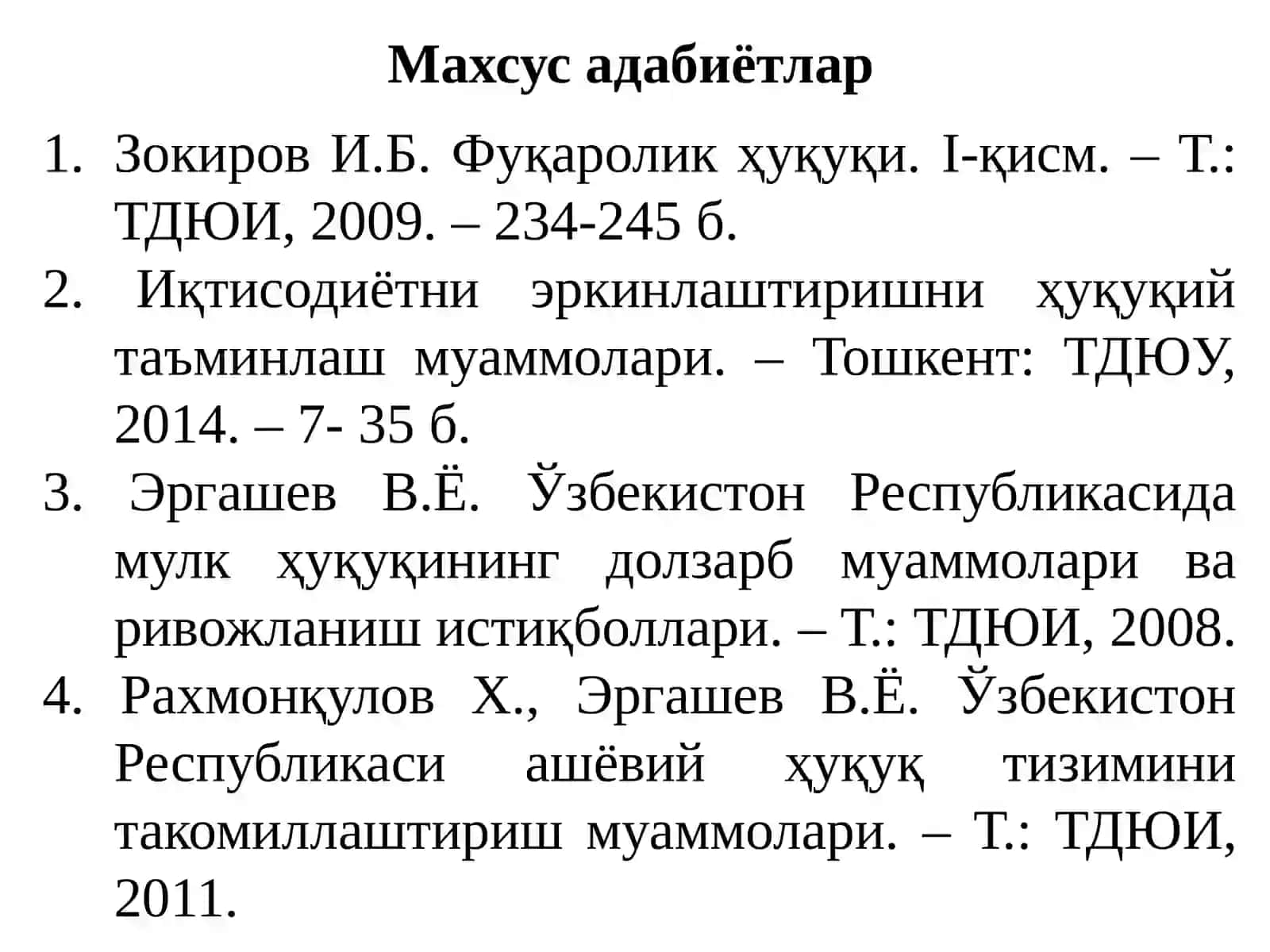 Махсус адабиётлар

1. Зокиров И.Б. Фуқаролик ҳуқуқи. I-қисм. – Т.: ТДЮИ, 2009. – 234-245 б.
2. Иқтисодиётни эркинлаштиришни ҳуқуқий таъминлаш муаммолари. – Тошкент: ТДЮУ, 2014. – 7- 35 б.
3. Эргашев В.Ё. Ўзбекистон Республикасида мулк ҳуқуқининг долзарб муаммолари ва ривожланиш истиқболлари. – Т.: ТДЮИ, 2008.
4. Рахмонқулов Х., Эргашев В.Ё. Ўзбекистон Республикаси ашёвий ҳуқуқ тизимини такомиллаштириш муаммолари. – Т.: ТДЮИ, 2011.